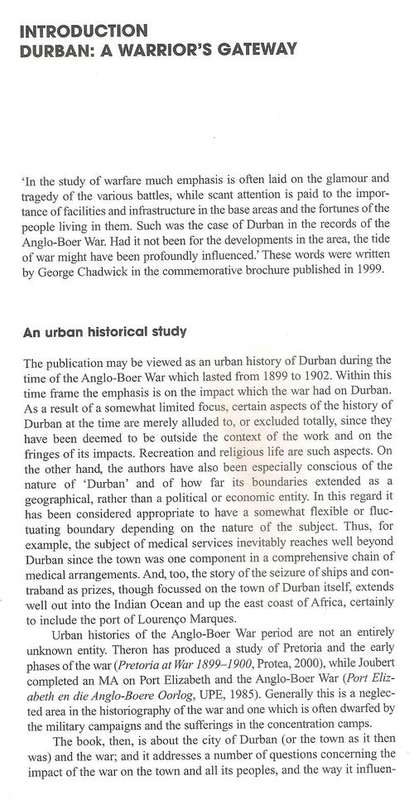 INTRODUCTION
DURBAN: A WARRIOR'S GATEWAY

'In the study of warfare much emphasis is often laid on the glamour and tragedy of the various battles, while scant attention is paid to the importance of facilities and infrastructure in the base areas and the fortunes of the people living in them. Such was the case of Durban in the records of the Anglo-Boer War. Had it not been for the developments in the area, the tide of war might have been profoundly influenced.' These words were written by George Chadwick in the commemorative brochure published in 1999.

An urban historical study

The publication may be viewed as an urban history of Durban during the time of the Anglo-Boer War which lasted from 1899 to 1902. Within this time frame the emphasis is on the impact which the war had on Durban. As a result of a somewhat limited focus, certain aspects of the history of Durban at the time are merely alluded to, or excluded totally, since they have been deemed to be outside the context of the work and on the fringes of its impacts. Recreation and religious life are such aspects. On the other hand, the authors have also been especially conscious of the nature of 'Durban' and of how far its boundaries extended as a geographical, rather than a political or economic entity. In this regard it has been considered appropriate to have a somewhat flexible or fluctuating boundary depending on the nature of the subject. Thus, for example, the subject of medical services inevitably reaches well beyond Durban since the town was one component in a comprehensive chain of medical arrangements. And, too, the story of the seizure of ships and contraband as prizes, though focussed on the town of Durban itself, extends well out into the Indian Ocean and up the east coast of Africa, certainly to include the port of Lourenço Marques.

Urban histories of the Anglo-Boer War period are not an entirely unknown entity. Theron has produced a study of Pretoria and the early phases of the war (Pretoria at War 1899–1900, Protea, 2000), while Joubert completed an MA on Port Elizabeth and the Anglo-Boer War (Port Elizabeth en die Anglo-Boere Oorlog, UPE, 1985). Generally this is a neglected area in the historiography of the war and one which is often dwarfed by the military campaigns and the sufferings in the concentration camps.

The book, then, is about the city of Durban (or the town as it then was) and the war; and it addresses a number of questions concerning the impact of the war on the town and all its peoples, and the way it influen-